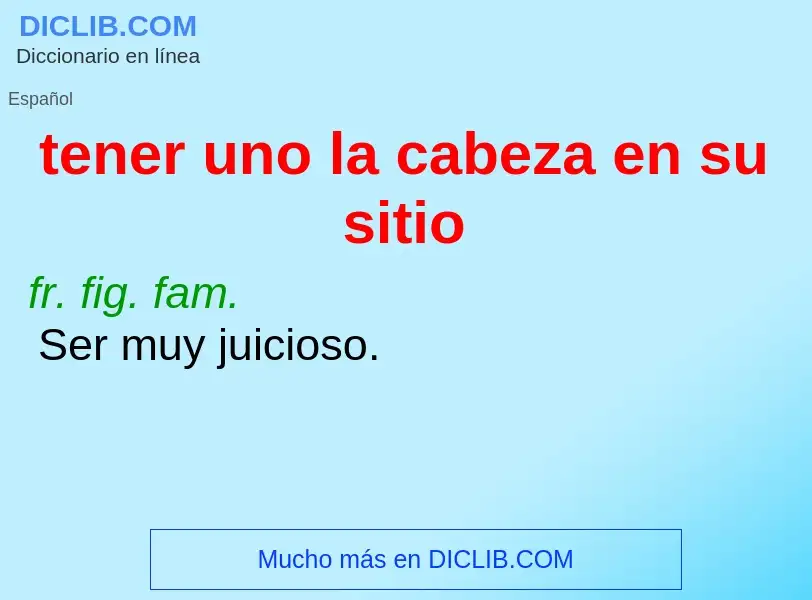 DICLIB.COM
Diccionario en línea

Español

tener uno la cabeza en su sitio

fr. fig. fam.
Ser muy juicioso.

Mucho más en DICLIB.COM